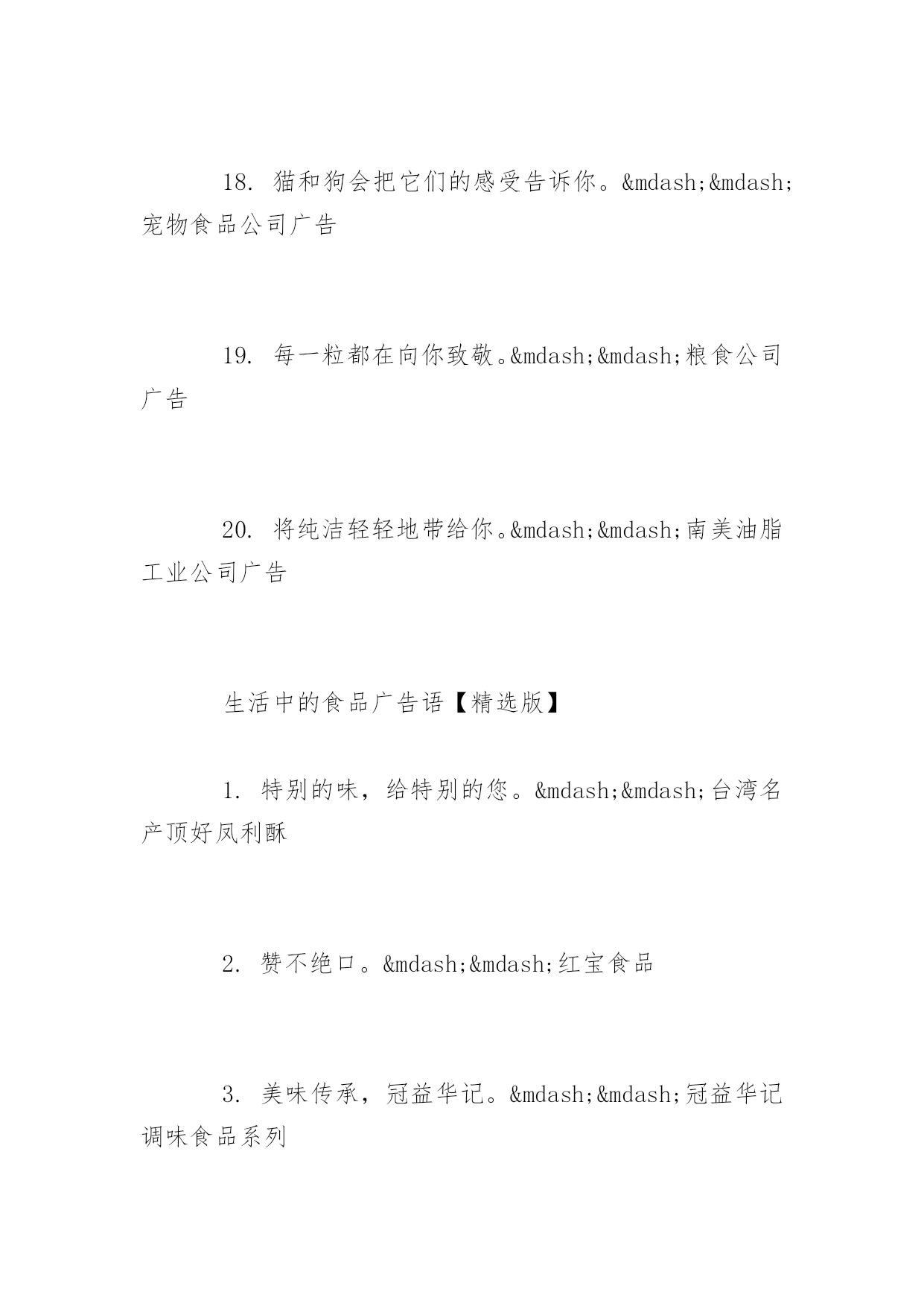 18. 猫和狗会把它们的感受告诉你。&mdash;&mdash;宠物食品公司广告

19. 每一粒都在向你致敬。&mdash;&mdash;粮食公司广告

20. 将纯洁轻轻地带给你。&mdash;&mdash;南美油脂工业公司广告

生活中的食品广告语【精选版】

1. 特别的味，给特别的您。&mdash;&mdash;台湾名产顶好凤利酥

2. 赞不绝口。&mdash;&mdash;红宝食品

3. 美味传承，冠益华记。&mdash;&mdash;冠益华记调味食品系列